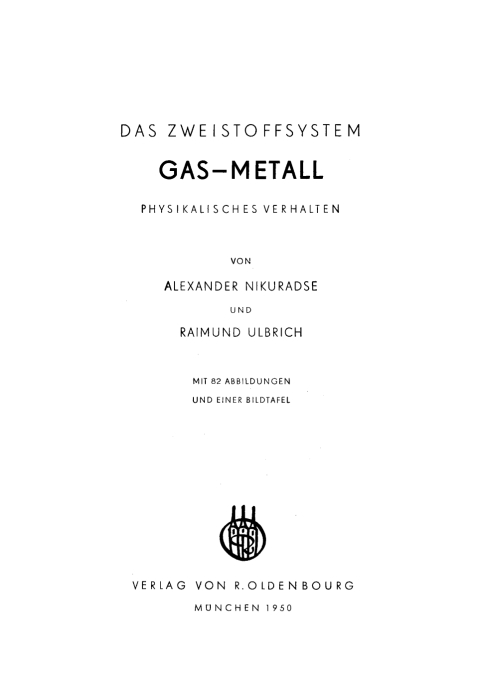 DAS ZWEISTOFFSYSTEM

GAS–METALL

PHYSIKALISCHES VERHALTEN

VON

ALEXANDER NIKURADSE

UND

RAIMUND ULBRICH

MIT 82 ABBILDUNGEN
UND EINER BILDTAFEL

VERLAG VON R. OLDENBOURG

MÜNCHEN 1950